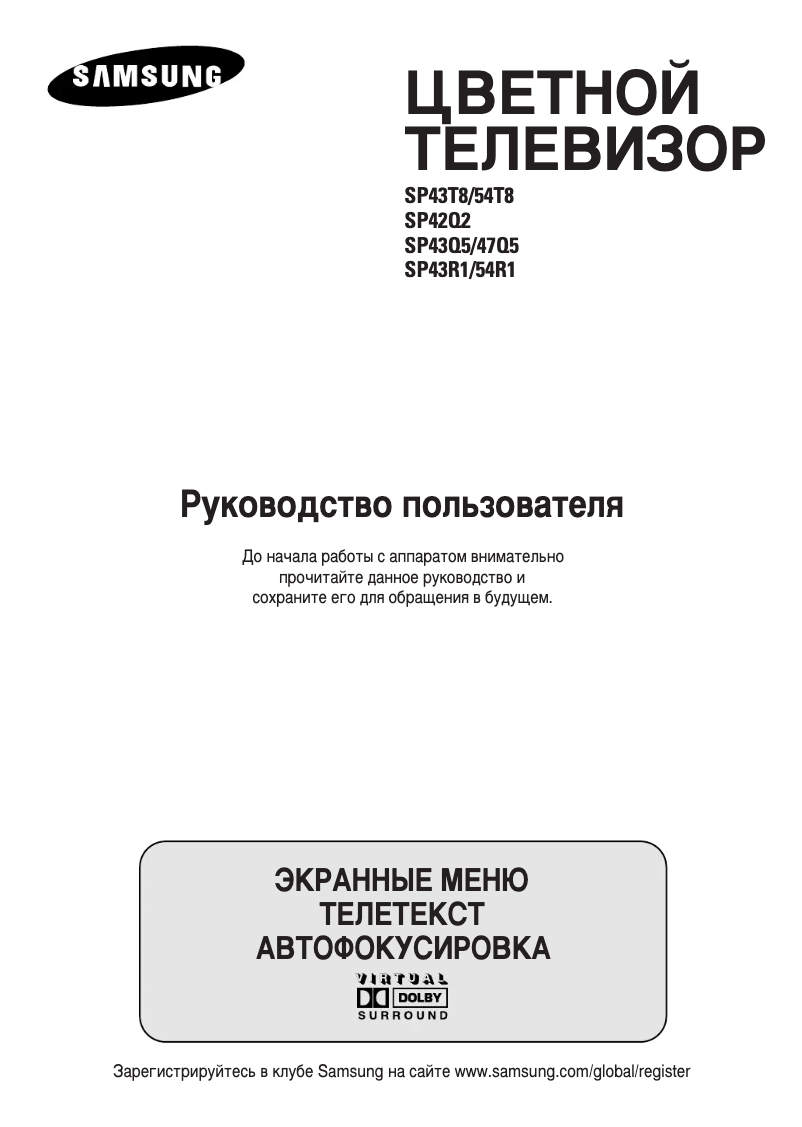 SAMSUNG

ЦВЕТНОЙ ТЕЛЕВИЗОР

SP43T8/54T8
SP42Q2
SP43Q5/47Q5
SP43R1/54R1

Руководство пользователя

До начала работы с аппаратом внимательно прочитайте данное руководство и сохраните его для обращения в будущем.

ЭКРАННЫЕ МЕНЮ
ТЕЛЕТЕКСТ
АВТОФОКУСИРОВКА

VIRTUAL
DOLBY
SURROUND

Зарегистрируйтесь в клубе Samsung на сайте www.samsung.com/global/register